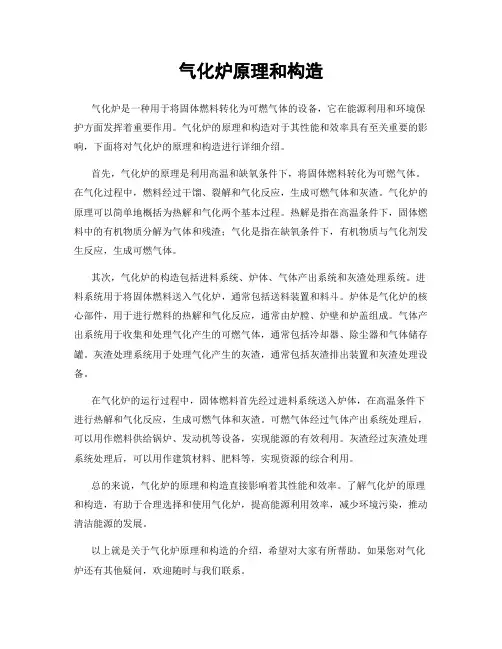 气化炉原理和构造

气化炉是一种用于将固体燃料转化为可燃气体的设备，它在能源利用和环境保护方面发挥着重要作用。气化炉的原理和构造对于其性能和效率具有至关重要的影响，下面将对气化炉的原理和构造进行详细介绍。

首先，气化炉的原理是利用高温和缺氧条件下，将固体燃料转化为可燃气体。在气化过程中，燃料经过干馏、裂解和气化反应，生成可燃气体和灰渣。气化炉的原理可以简单地概括为热解和气化两个基本过程。热解是指在高温条件下，固体燃料中的有机物质分解为气体和残渣；气化是指在缺氧条件下，有机物质与气化剂发生反应，生成可燃气体。

其次，气化炉的构造包括进料系统、炉体、气体产出系统和灰渣处理系统。进料系统用于将固体燃料送入气化炉，通常包括送料装置和料斗。炉体是气化炉的核心部件，用于进行燃料的热解和气化反应，通常由炉膛、炉壁和炉盖组成。气体产出系统用于收集和处理气化产生的可燃气体，通常包括冷却器、除尘器和气体储存罐。灰渣处理系统用于处理气化产生的灰渣，通常包括灰渣排出装置和灰渣处理设备。

在气化炉的运行过程中，固体燃料首先经过进料系统送入炉体，在高温条件下进行热解和气化反应，生成可燃气体和灰渣。可燃气体经过气体产出系统处理后，可以用作燃料供给锅炉、发动机等设备，实现能源的有效利用。灰渣经过灰渣处理系统处理后，可以用作建筑材料、肥料等，实现资源的综合利用。

总的来说，气化炉的原理和构造直接影响着其性能和效率。了解气化炉的原理和构造，有助于合理选择和使用气化炉，提高能源利用效率，减少环境污染，推动清洁能源的发展。

以上就是关于气化炉原理和构造的介绍，希望对大家有所帮助。如果您对气化炉还有其他疑问，欢迎随时与我们联系。